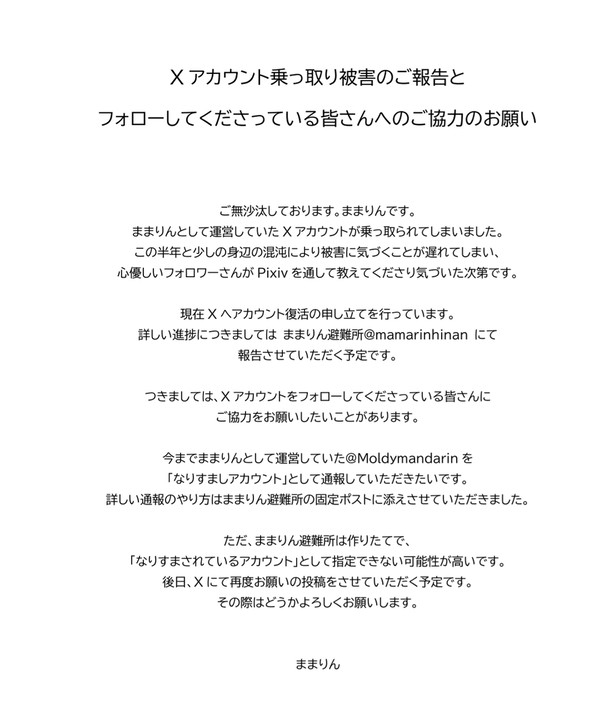 X アカウント乗っ取り被害のご報告と

フォローしてくださっている皆さんへのご協力のお願い

ご無沙汰しております。ままりんです。
ままりんとして運営していた X アカウントが乗っ取られてしまいました。
この半年と少しの身辺の混沌により被害に気づくことが遅れてしまい、
心優しいフォロワーさんが Pixiv を通して教えてくださり気づいた次第です。

現在 X へアカウント復活の申し立てを行っています。
詳しい進捗につきましては ままりん避難所@mamarinhinan にて
報告させていただく予定です。

つきましては、X アカウントをフォローしてくださっている皆さんに
ご協力をお願いしたいことがあります。

今までままりんとして運営していた@Moldymandarin を
「なりすましアカウント」として通報していただきたいです。
詳しい通報のやり方はままりん避難所の固定ポストに添えさせていただきました。

ただ、ままりん避難所は作りたてで、
「なりすまされているアカウント」として指定できない可能性が高いです。
後日、X にて再度お願いの投稿をさせていただく予定です。
その際はどうかよろしくお願いします。

ままりん